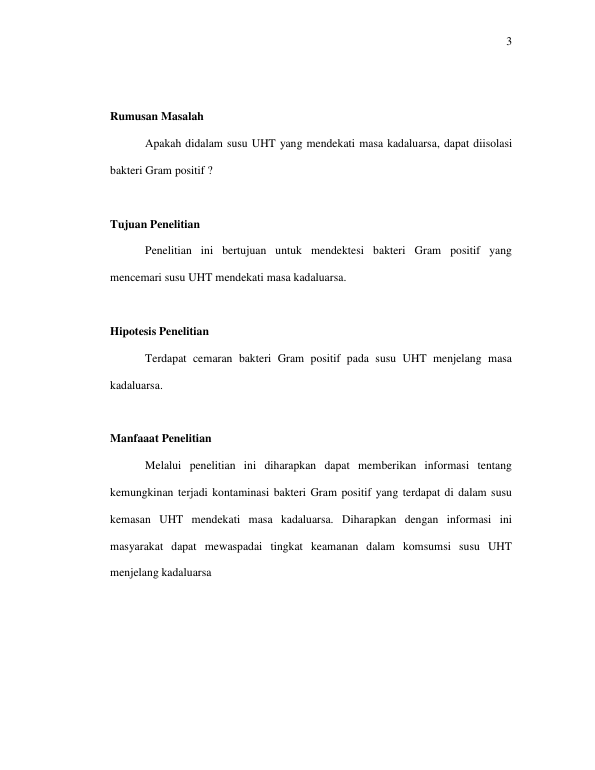 3

Rumusan Masalah

Apakah didalam susu UHT yang mendekati masa kadaluarsa, dapat diisolasi bakteri Gram positif ?

Tujuan Penelitian

Penelitian ini bertujuan untuk mendektesi bakteri Gram positif yang mencemari susu UHT mendekati masa kadaluarsa.

Hipotesis Penelitian

Terdapat cemaran bakteri Gram positif pada susu UHT menjelang masa kadaluarsa.

Manfaaat Penelitian

Melalui penelitian ini diharapkan dapat memberikan informasi tentang kemungkinan terjadi kontaminasi bakteri Gram positif yang terdapat di dalam susu kemasan UHT mendekati masa kadaluarsa. Diharapkan dengan informasi ini masyarakat dapat mewaspadai tingkat keamanan dalam komsumsi susu UHT menjelang kadaluarsa